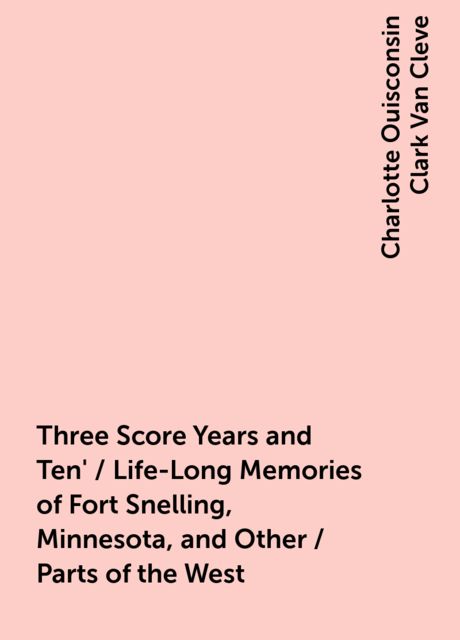 Charlotte Ouisconsin Clark Van Cleve

Three Score Years and Ten' / Life-Long Memories of Fort Snelling, Minnesota, and Other / Parts of the West